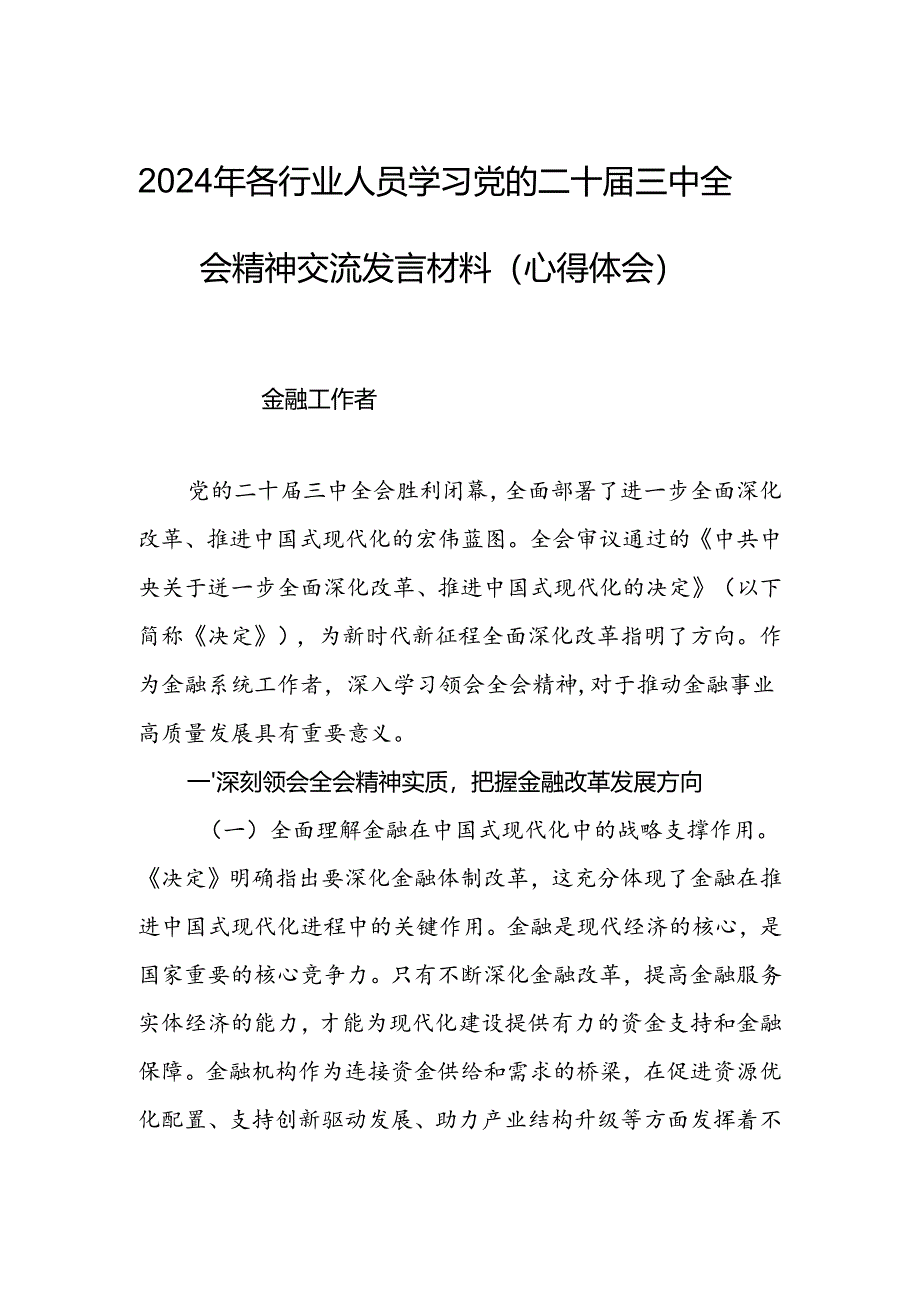 2024年各行业人员学习党的二十届三中全会精神交流发言材料（心得体会）

金融工作者

党的二十届三中全会胜利闭幕，全面部署了进一步全面深化改革、推进中国式现代化的宏伟蓝图。全会审议通过的《中共中央关于进一步全面深化改革、推进中国式现代化的决定》（以下简称《决定》），为新时代新征程全面深化改革指明了方向。作为金融系统工作者，深入学习领会全会精神,对于推动金融事业高质量发展具有重要意义。

一'深刻领会全会精神实质，把握金融改革发展方向

（一）全面理解金融在中国式现代化中的战略支撑作用。《决定》明确指出要深化金融体制改革，这充分体现了金融在推进中国式现代化进程中的关键作用。金融是现代经济的核心，是国家重要的核心竞争力。只有不断深化金融改革，提高金融服务实体经济的能力，才能为现代化建设提供有力的资金支持和金融保障。金融机构作为连接资金供给和需求的桥梁，在促进资源优化配置、支持创新驱动发展、助力产业结构升级等方面发挥着不